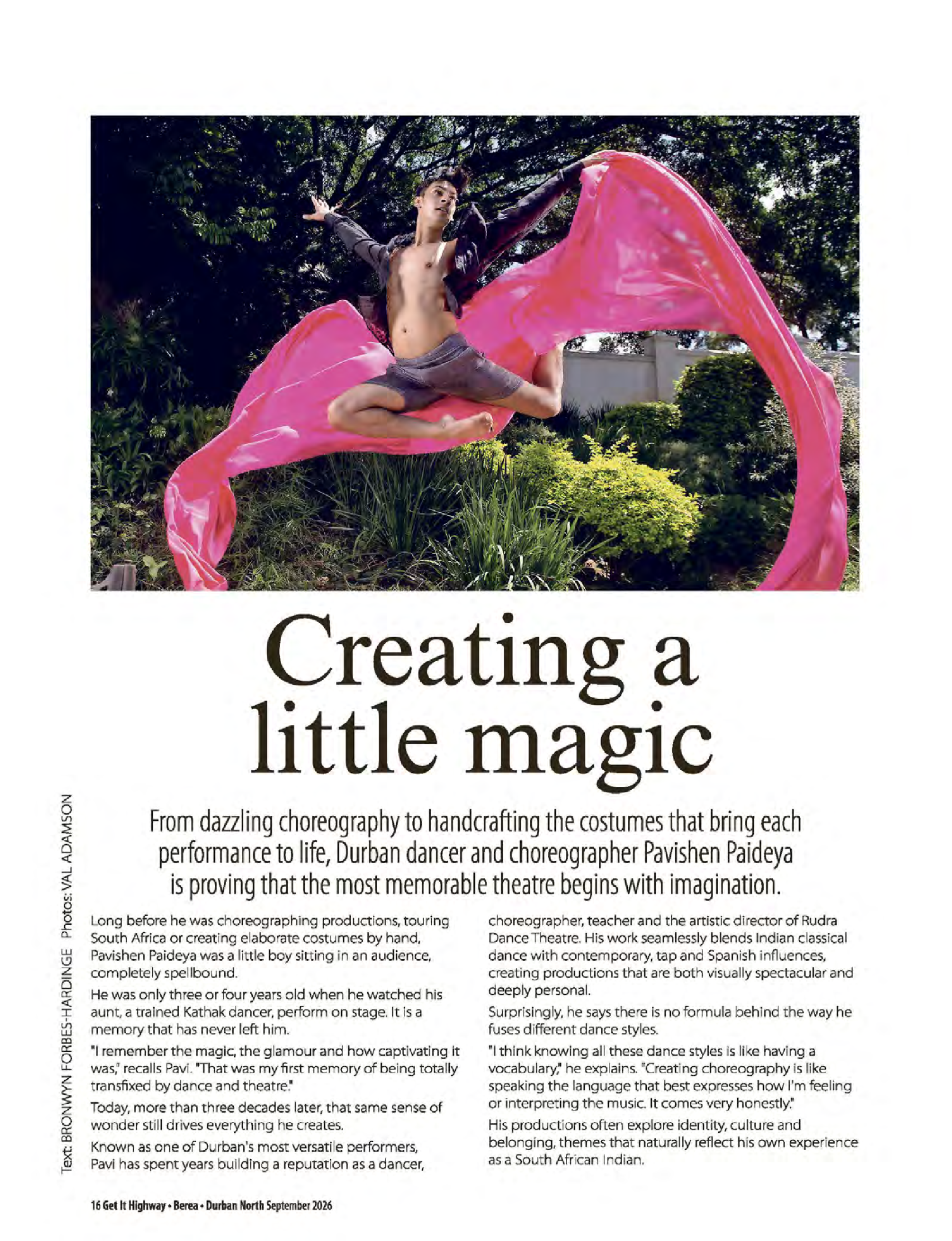 Creating a little magic

From dazzling choreography to handcrafting the costumes that bring each performance to life, Durban dancer and choreographer Pavishen Paideya is proving that the most memorable theatre begins with imagination.

Text: BRONWYN FORBES-HARDINGE Photos: VAL ADAMSON

Long before he was choreographing productions, touring South Africa or creating elaborate costumes by hand, Pavishen Paideya was a little boy sitting in an audience, completely spellbound.

He was only three or four years old when he watched his aunt, a trained Kathak dancer, perform on stage. It is a memory that has never left him.

"I remember the magic, the glamour and how captivating it was," recalls Pavi. "That was my first memory of being totally transfixed by dance and theatre."

Today, more than three decades later, that same sense of wonder still drives everything he creates.

Known as one of Durban's most versatile performers, Pavi has spent years building a reputation as a dancer, choreographer, teacher and the artistic director of Rudra Dance Theatre. His work seamlessly blends Indian classical dance with contemporary, tap and Spanish influences, creating productions that are both visually spectacular and deeply personal.

Surprisingly, he says there is no formula behind the way he fuses different dance styles.

"I think knowing all these dance styles is like having a vocabulary," he explains. "Creating choreography is like speaking the language that best expresses how I'm feeling or interpreting the music. It comes very honestly."

His productions often explore identity, culture and belonging, themes that naturally reflect his own experience as a South African Indian.

16 Get It Highway • Berea • Durban North September 2026